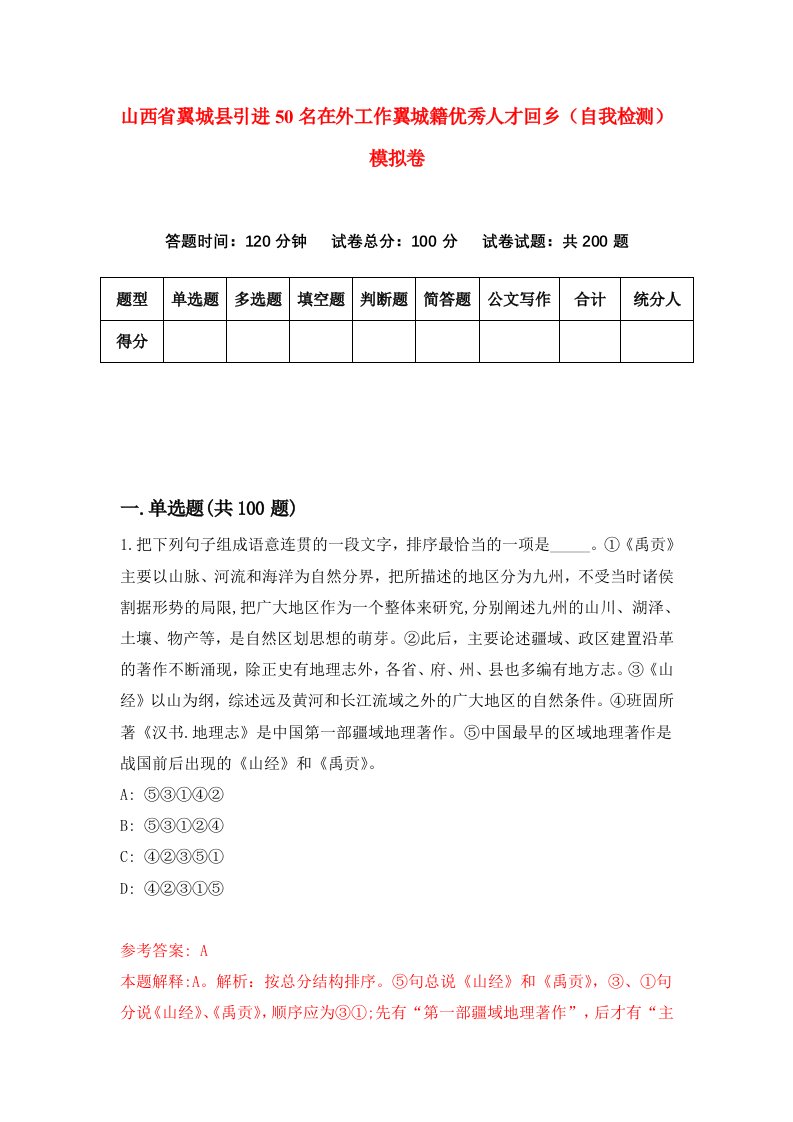 山西省翼城县引进50名在外工作翼城籍优秀人才回乡（自我检测）模拟卷

答题时间：120分钟　试卷总分：100分　试卷试题：共200题

| 题型 | 单选题 | 多选题 | 填空题 | 判断题 | 简答题 | 公文写作 | 合计 | 统分人 |
|---|---|---|---|---|---|---|---|---|
| 得分 | | | | | | | | |

一.单选题(共100题)

1.把下列句子组成语意连贯的一段文字，排序最恰当的一项是_____。①《禹贡》主要以山脉、河流和海洋为自然分界，把所描述的地区分为九州，不受当时诸侯割据形势的局限,把广大地区作为一个整体来研究,分别阐述九州的山川、湖泽、土壤、物产等，是自然区划思想的萌芽。②此后，主要论述疆域、政区建置沿革的著作不断涌现，除正史有地理志外，各省、府、州、县也多编有地方志。③《山经》以山为纲，综述远及黄河和长江流域之外的广大地区的自然条件。④班固所著《汉书.地理志》是中国第一部疆域地理著作。⑤中国最早的区域地理著作是战国前后出现的《山经》和《禹贡》。
A: ⑤③①④②
B: ⑤③①②④
C: ④②③⑤①
D: ④②③①⑤

参考答案: A
本题解释:A。解析：按总分结构排序。⑤句总说《山经》和《禹贡》，③、①句分说《山经》、《禹贡》，顺序应为③①;先有“第一部疆域地理著作”，后才有“主